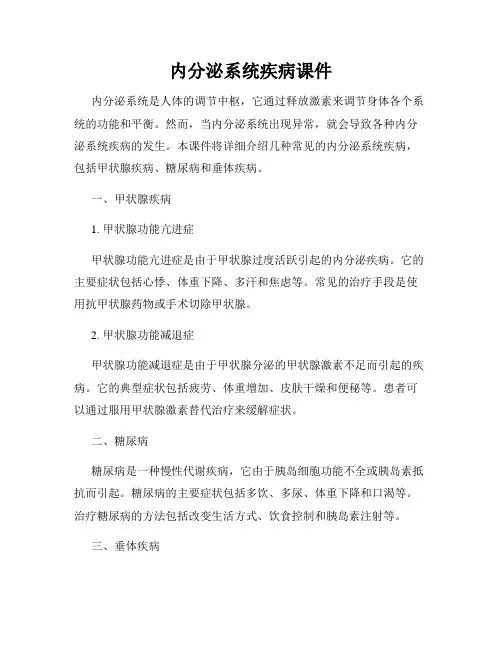 内分泌系统疾病课件

内分泌系统是人体的调节中枢，它通过释放激素来调节身体各个系统的功能和平衡。然而，当内分泌系统出现异常，就会导致各种内分泌系统疾病的发生。本课件将详细介绍几种常见的内分泌系统疾病，包括甲状腺疾病、糖尿病和垂体疾病。

一、甲状腺疾病

1. 甲状腺功能亢进症

甲状腺功能亢进症是由于甲状腺过度活跃引起的内分泌疾病。它的主要症状包括心悸、体重下降、多汗和焦虑等。常见的治疗手段是使用抗甲状腺药物或手术切除甲状腺。

2. 甲状腺功能减退症

甲状腺功能减退症是由于甲状腺分泌的甲状腺激素不足而引起的疾病。它的典型症状包括疲劳、体重增加、皮肤干燥和便秘等。患者可以通过服用甲状腺激素替代治疗来缓解症状。

二、糖尿病

糖尿病是一种慢性代谢疾病，它由于胰岛细胞功能不全或胰岛素抵抗而引起。糖尿病的主要症状包括多饮、多尿、体重下降和口渴等。治疗糖尿病的方法包括改变生活方式、饮食控制和胰岛素注射等。

三、垂体疾病